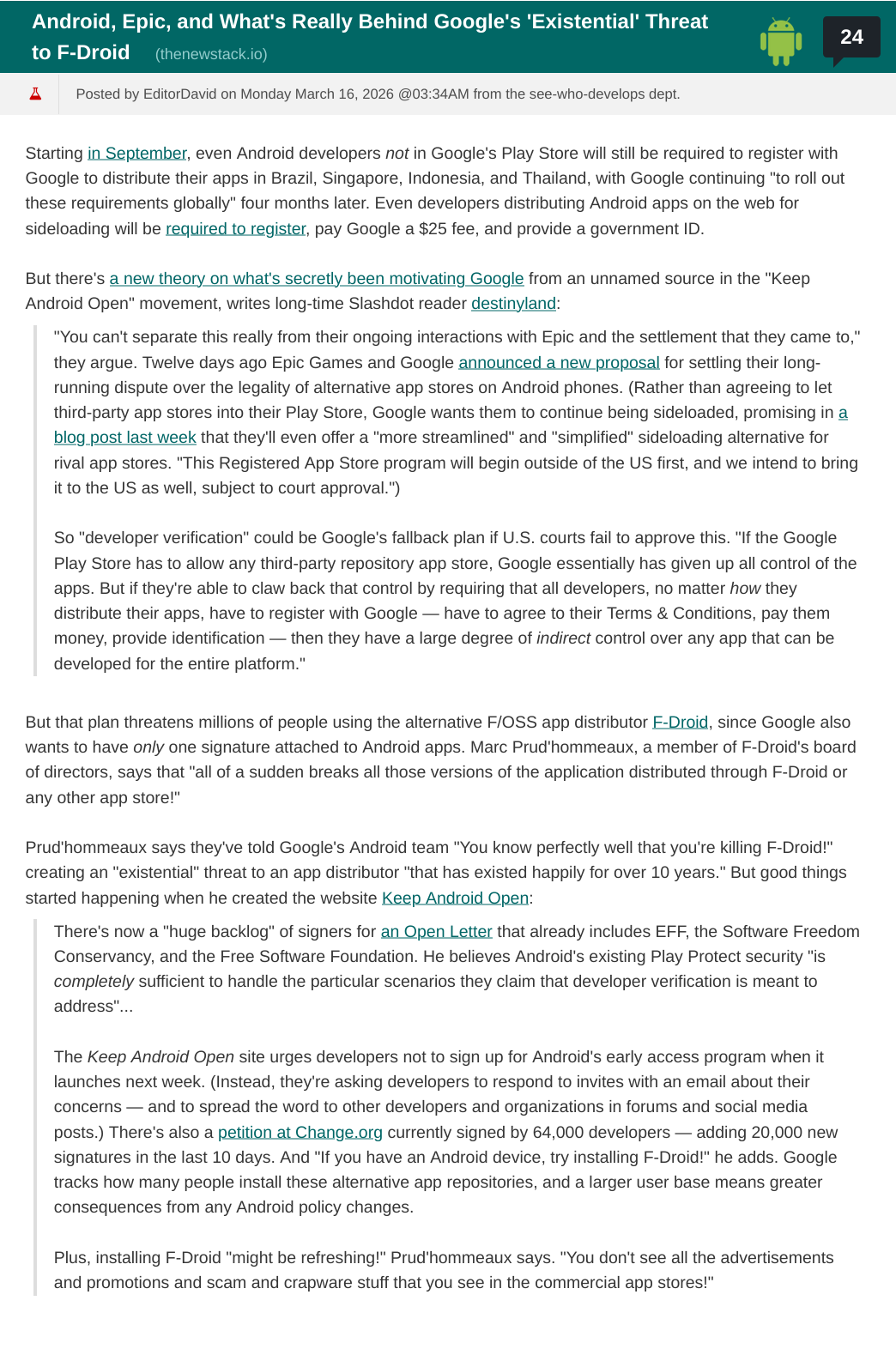 Android, Epic, and What's Really Behind Google's 'Existential' Threat to F-Droid (thenewstack.io)

24

Posted by EditorDavid on Monday March 16, 2026 @03:34AM from the see-who-develops dept.

Starting in September, even Android developers not in Google's Play Store will still be required to register with Google to distribute their apps in Brazil, Singapore, Indonesia, and Thailand, with Google continuing "to roll out these requirements globally" four months later. Even developers distributing Android apps on the web for sideloading will be required to register, pay Google a $25 fee, and provide a government ID.

But there's a new theory on what's secretly been motivating Google from an unnamed source in the "Keep Android Open" movement, writes long-time Slashdot reader destinyland:

"You can't separate this really from their ongoing interactions with Epic and the settlement that they came to," they argue. Twelve days ago Epic Games and Google announced a new proposal for settling their long-running dispute over the legality of alternative app stores on Android phones. (Rather than agreeing to let third-party app stores into their Play Store, Google wants them to continue being sideloaded, promising in a blog post last week that they'll even offer a "more streamlined" and "simplified" sideloading alternative for rival app stores. "This Registered App Store program will begin outside of the US first, and we intend to bring it to the US as well, subject to court approval.")

So "developer verification" could be Google's fallback plan if U.S. courts fail to approve this. "If the Google Play Store has to allow any third-party repository app store, Google essentially has given up all control of the apps. But if they're able to claw back that control by requiring that all developers, no matter how they distribute their apps, have to register with Google — have to agree to their Terms & Conditions, pay them money, provide identification — then they have a large degree of indirect control over any app that can be developed for the entire platform."

But that plan threatens millions of people using the alternative F/OSS app distributor F-Droid, since Google also wants to have only one signature attached to Android apps. Marc Prud'hommeaux, a member of F-Droid's board of directors, says that "all of a sudden breaks all those versions of the application distributed through F-Droid or any other app store!"

Prud'hommeaux says they've told Google's Android team "You know perfectly well that you're killing F-Droid!" creating an "existential" threat to an app distributor "that has existed happily for over 10 years." But good things started happening when he created the website Keep Android Open:

There's now a "huge backlog" of signers for an Open Letter that already includes EFF, the Software Freedom Conservancy, and the Free Software Foundation. He believes Android's existing Play Protect security "is completely sufficient to handle the particular scenarios they claim that developer verification is meant to address"...

The Keep Android Open site urges developers not to sign up for Android's early access program when it launches next week. (Instead, they're asking developers to respond to invites with an email about their concerns — and to spread the word to other developers and organizations in forums and social media posts.) There's also a petition at Change.org currently signed by 64,000 developers — adding 20,000 new signatures in the last 10 days. And "If you have an Android device, try installing F-Droid!" he adds. Google tracks how many people install these alternative app repositories, and a larger user base means greater consequences from any Android policy changes.

Plus, installing F-Droid "might be refreshing!" Prud'hommeaux says. "You don't see all the advertisements and promotions and scam and crapware stuff that you see in the commercial app stores!"